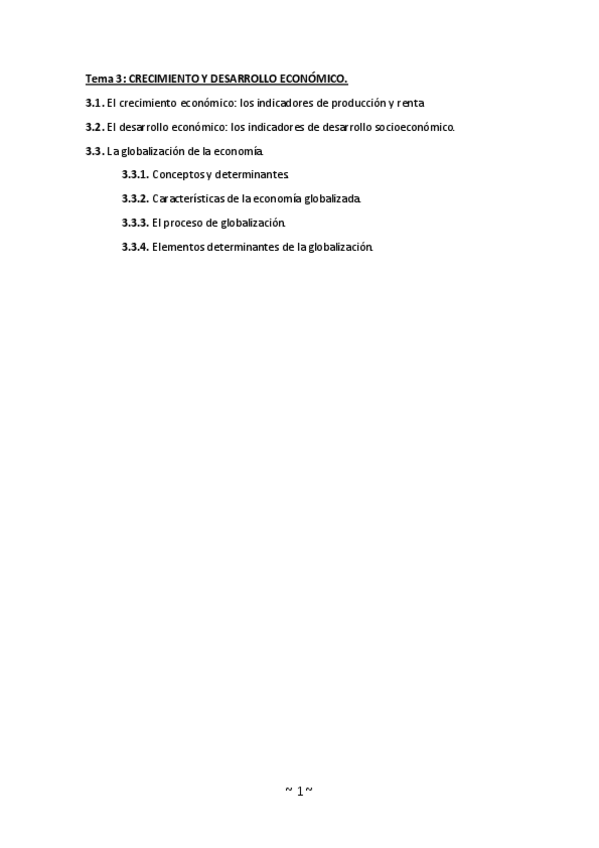 Tema 3: CRECIMIENTO Y DESARROLLO ECONÓMICO.

3.1. El crecimiento económico: los indicadores de producción y renta

3.2. El desarrollo económico: los indicadores de desarrollo socioeconómico.

3.3. La globalización de la economía.

3.3.1. Conceptos y determinantes.

3.3.2. Características de la economía globalizada.

3.3.3. El proceso de globalización.

3.3.4. Elementos determinantes de la globalización.

~ 1 ~